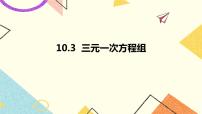 10.3 三元一次方程组